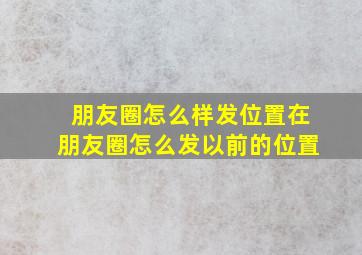 朋友圈怎么样发位置在
朋友圈怎么发以前的位置